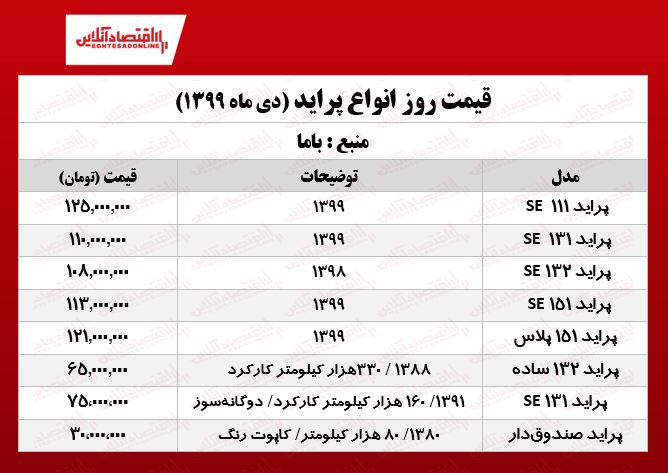 اقتصادآنلاین
EGHTESADONLINE

قیمت روز انواع پراید (دی ماه ۱۳۹۹)

منبع : باما

| مدل | توضیحات | قیمت (تومان) |
|---|---|---|
| پراید ۱۱۱ SE | ۱۳۹۹ | ۱۲۵,۰۰۰,۰۰۰ |
| پراید ۱۳۱ SE | ۱۳۹۹ | ۱۱۰,۰۰۰,۰۰۰ |
| پراید ۱۳۲ SE | ۱۳۹۸ | ۱۰۸,۰۰۰,۰۰۰ |
| پراید ۱۵۱ SE | ۱۳۹۹ | ۱۱۳,۰۰۰,۰۰۰ |
| پراید ۱۵۱ پلاس | ۱۳۹۹ | ۱۲۱,۰۰۰,۰۰۰ |
| پراید ۱۳۲ ساده | ۱۳۸۸ / ۳۳۰هزار کیلومتر کارکرد | ۶۵,۰۰۰,۰۰۰ |
| پراید ۱۳۱ SE | ۱۳۹۱/ ۱۶۰ هزار کیلومتر کارکرد/ دوگانه‌سوز | ۷۵,۰۰۰,۰۰۰ |
| پراید صندوق‌دار | ۱۳۸۰/ ۸۰ هزار کیلومتر/ کاپوت رنگ | ۳۰,۰۰۰,۰۰۰ |